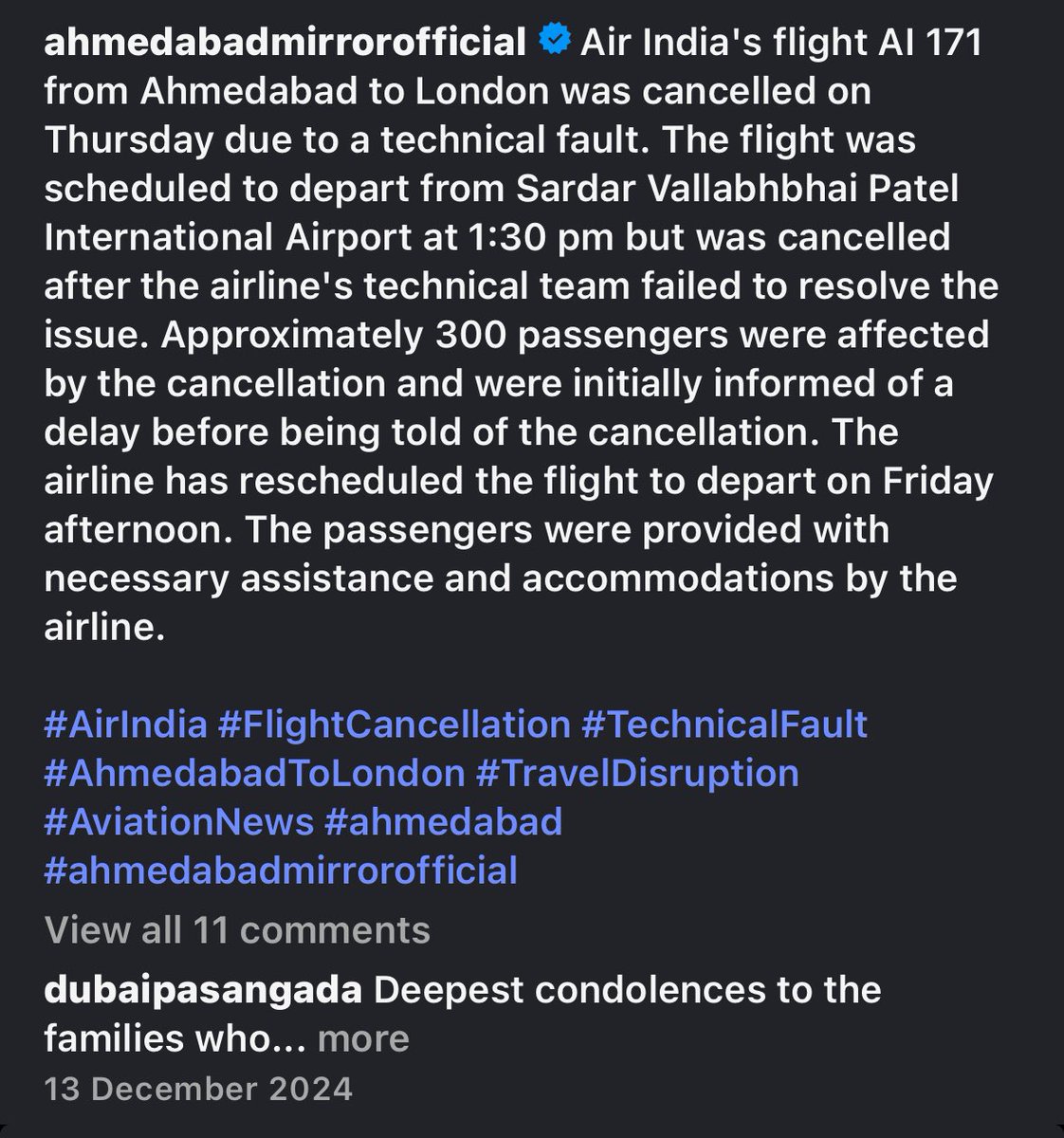 ahmedabadmirrorofficial Air India's flight AI 171 from Ahmedabad to London was cancelled on Thursday due to a technical fault. The flight was scheduled to depart from Sardar Vallabhbhai Patel International Airport at 1:30 pm but was cancelled after the airline's technical team failed to resolve the issue. Approximately 300 passengers were affected by the cancellation and were initially informed of a delay before being told of the cancellation. The airline has rescheduled the flight to depart on Friday afternoon. The passengers were provided with necessary assistance and accommodations by the airline.

#AirIndia #FlightCancellation #TechnicalFault #AhmedabadToLondon #TravelDisruption #AviationNews #ahmedabad #ahmedabadmirrorofficial

View all 11 comments

dubaipasangada Deepest condolences to the families who... more

13 December 2024